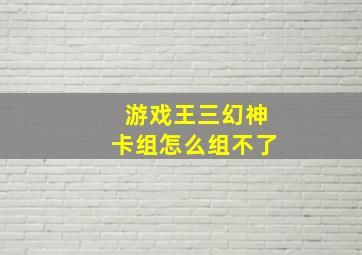 游戏王三幻神
卡组怎么组不了